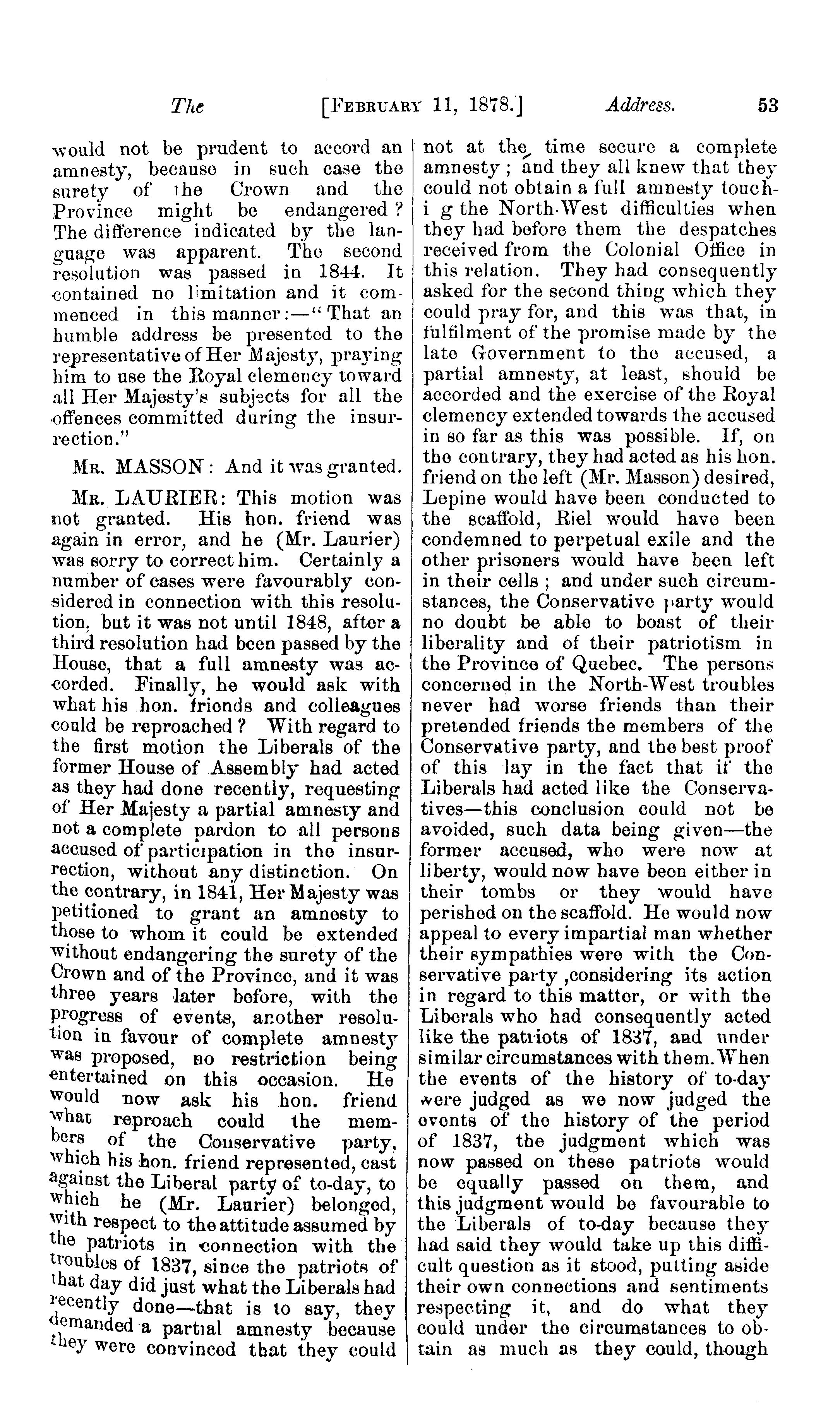 The [FEBRUARY 11, 1878.] Address. 53

would not be prudent to accord an amnesty, because in such case the surety of the Crown and the Province might be endangered? The difference indicated by the language was apparent. The second resolution was passed in 1844. It contained no limitation and it commenced in this manner:—"That an humble address be presented to the representative of Her Majesty, praying him to use the Royal clemency toward all Her Majesty's subjects for all the offences committed during the insurrection."

MR. MASSON: And it was granted.

MR. LAURIER: This motion was not granted. His hon. friend was again in error, and he (Mr. Laurier) was sorry to correct him. Certainly a number of cases were favourably considered in connection with this resolution, but it was not until 1848, after a third resolution had been passed by the House, that a full amnesty was accorded. Finally, he would ask with what his hon. friends and colleagues could be reproached? With regard to the first motion the Liberals of the former House of Assembly had acted as they had done recently, requesting of Her Majesty a partial amnesty and not a complete pardon to all persons accused of participation in the insurrection, without any distinction. On the contrary, in 1841, Her Majesty was petitioned to grant an amnesty to those to whom it could be extended without endangering the surety of the Crown and of the Province, and it was three years later before, with the progress of events, another resolution in favour of complete amnesty was proposed, no restriction being entertained on this occasion. He would now ask his hon. friend what reproach could the members of the Conservative party, which his hon. friend represented, cast against the Liberal party of to-day, to which he (Mr. Laurier) belonged, with respect to the attitude assumed by the patriots in connection with the troubles of 1837, since the patriots of that day did just what the Liberals had recently done—that is to say, they demanded a partial amnesty because they were convinced that they could not at the time secure a complete amnesty; and they all knew that they could not obtain a full amnesty touchi g the North-West difficulties when they had before them the despatches received from the Colonial Office in this relation. They had consequently asked for the second thing which they could pray for, and this was that, in fulfilment of the promise made by the late Government to the accused, a partial amnesty, at least, should be accorded and the exercise of the Royal clemency extended towards the accused in so far as this was possible. If, on the contrary, they had acted as his hon. friend on the left (Mr. Masson) desired, Lepine would have been conducted to the scaffold, Riel would have been condemned to perpetual exile and the other prisoners would have been left in their cells; and under such circumstances, the Conservative party would no doubt be able to boast of their liberality and of their patriotism in the Province of Quebec. The persons concerned in the North-West troubles never had worse friends than their pretended friends the members of the Conservative party, and the best proof of this lay in the fact that if the Liberals had acted like the Conservatives—this conclusion could not be avoided, such data being given—the former accused, who were now at liberty, would now have been either in their tombs or they would have perished on the scaffold. He would now appeal to every impartial man whether their sympathies were with the Conservative party ,considering its action in regard to this matter, or with the Liberals who had consequently acted like the patriots of 1837, and under similar circumstances with them. When the events of the history of to-day were judged as we now judged the events of the history of the period of 1837, the judgment which was now passed on these patriots would be equally passed on them, and this judgment would be favourable to the Liberals of to-day because they had said they would take up this difficult question as it stood, putting aside their own connections and sentiments respecting it, and do what they could under the circumstances to obtain as much as they could, though